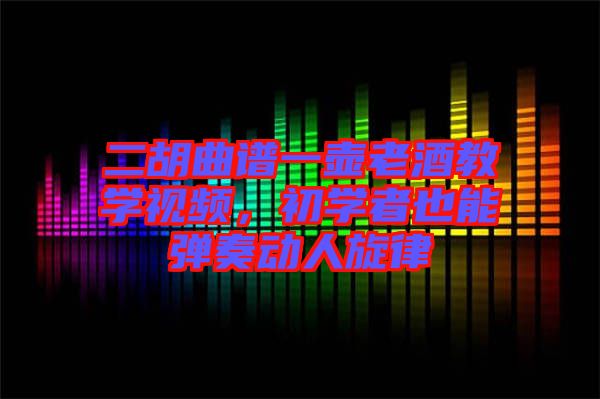 二胡曲谱一壶老酒教学视频，初学者也能弹奏动人旋律